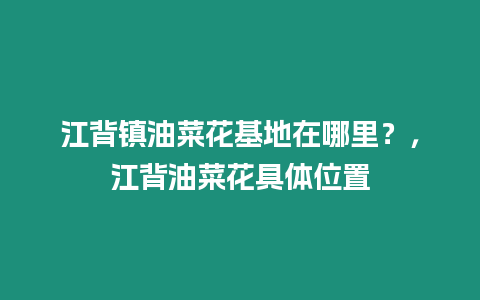 江背镇油菜花基地在哪里？，江背油菜花具体位置